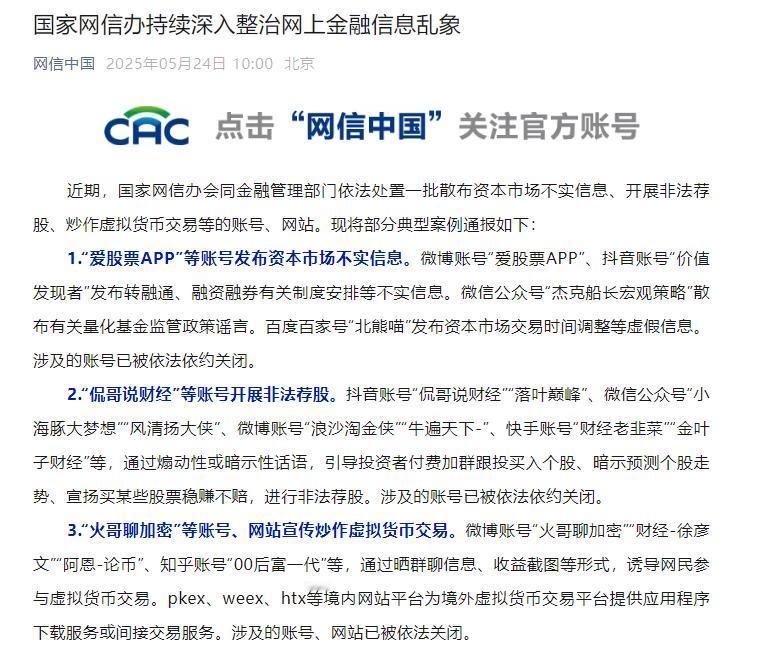 国家网信办持续深入整治网上金融信息乱象

网信中国 2025年05月24日 10:00 北京

CAC 点击“网信中国”关注官方账号

近期，国家网信办会同金融管理部门依法处置一批散布资本市场不实信息、开展非法荐股、炒作虚拟货币交易等的账号、网站。现将部分典型案例通报如下：

1.“爱股票APP”等账号发布资本市场不实信息。微博账号“爱股票APP”、抖音账号“价值发现者”发布转融通、融资融券有关制度安排等不实信息。微信公众号“杰克船长宏观策略”散布有关量化基金监管政策谣言。百度百家号“北熊喵”发布资本市场交易时间调整等虚假信息。涉及的账号已被依法依约关闭。

2.“侃哥说财经”等账号开展非法荐股。抖音账号“侃哥说财经”“落叶巅峰”、微信公众号“小海豚大梦想”“风清扬大侠”、微博账号“浪沙淘金侠”“牛遍天下-”、快手账号“财经老韭菜”“金叶子财经”等，通过煽动性或暗示性话语，引导投资者付费加群跟投买入个股、暗示预测个股走势、宣扬买某些股票稳赚不赔，进行非法荐股。涉及的账号已被依法依约关闭。

3.“火哥聊加密”等账号、网站宣传炒作虚拟货币交易。微博账号“火哥聊加密”“财经-徐彦文”“阿恩-论币”、知乎账号“00后富一代”等，通过晒群聊信息、收益截图等形式，诱导网民参与虚拟货币交易。pkex、weex、htx等境内网站平台为境外虚拟货币交易平台提供应用程序下载服务或间接交易服务。涉及的账号、网站已被依法关闭。